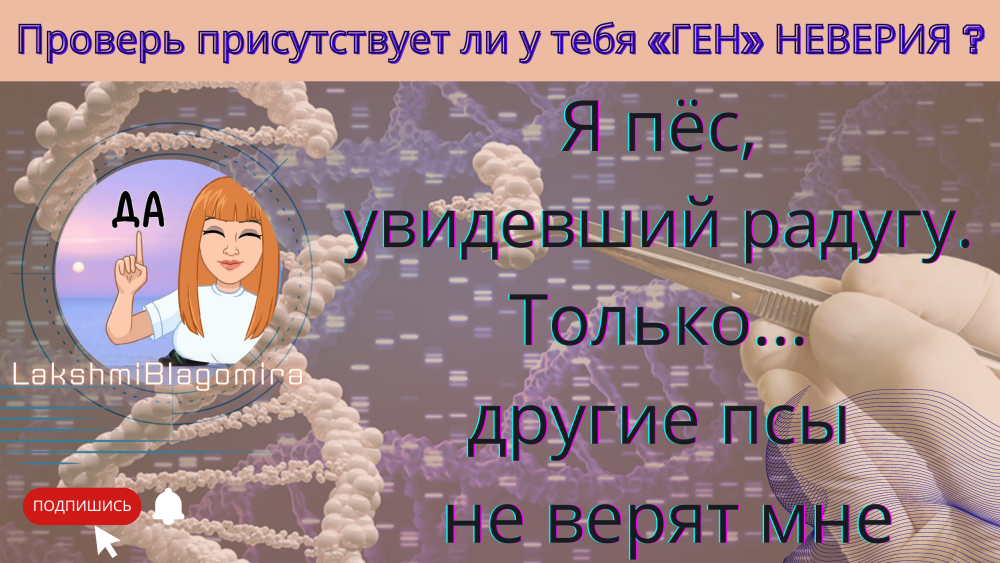 Проверь присутствует ли у тебя «ГЕН» НЕВЕРИЯ ?

ДА

LakshmiBlagomira

Я пёс, увидевший радугу. Только... другие псы не верят мне

ПОДПИШИСЬ